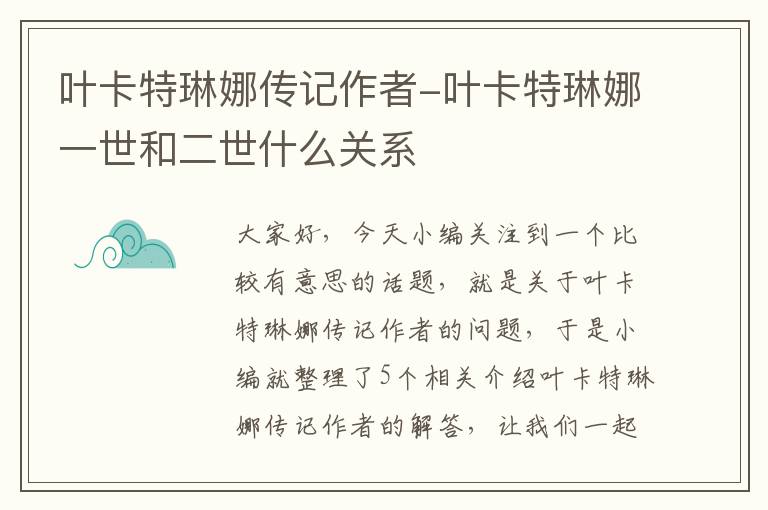 叶卡特琳娜传记作者-叶卡特琳娜一世和二世什么关系

大家好，今天小编关注到一个比较有意思的话题，就是关于叶卡特琳娜传记作者的问题，于是小编就整理了5个相关介绍叶卡特琳娜传记作者的解答，让我们一起